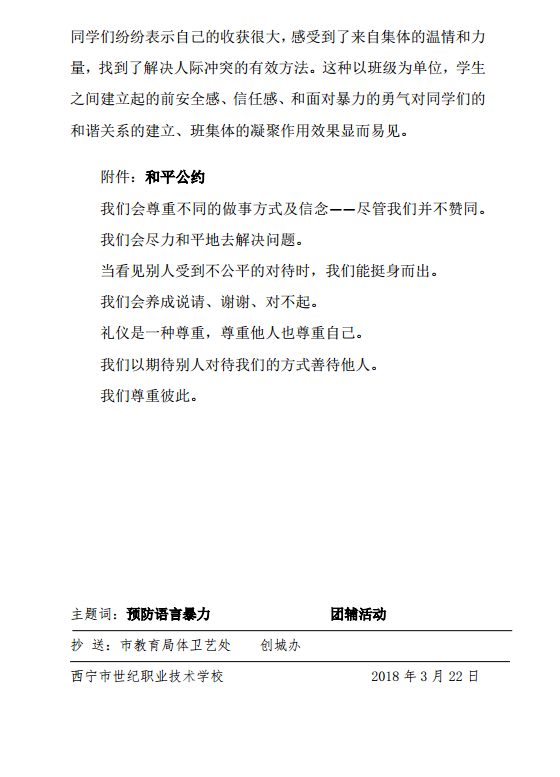 同学们纷纷表示自己的收获很大，感受到了来自集体的温情和力量，找到了解决人际冲突的有效方法。这种以班级为单位，学生之间建立起的前安全感、信任感、和面对暴力的勇气对同学们的和谐关系的建立、班集体的凝聚作用效果显而易见。

附件：和平公约

我们会尊重不同的做事方式及信念——尽管我们并不赞同。

我们会尽力和平地去解决问题。

当看见别人受到不公平的对待时，我们能挺身而出。

我们会养成说请、谢谢、对不起。

礼仪是一种尊重，尊重他人也尊重自己。

我们以期待别人对待我们的方式善待他人。

我们尊重彼此。

主题词：预防语言暴力　　团辅活动

抄 送：市教育局体卫艺处　　创城办

西宁市世纪职业技术学校　　2018 年 3 月 22 日